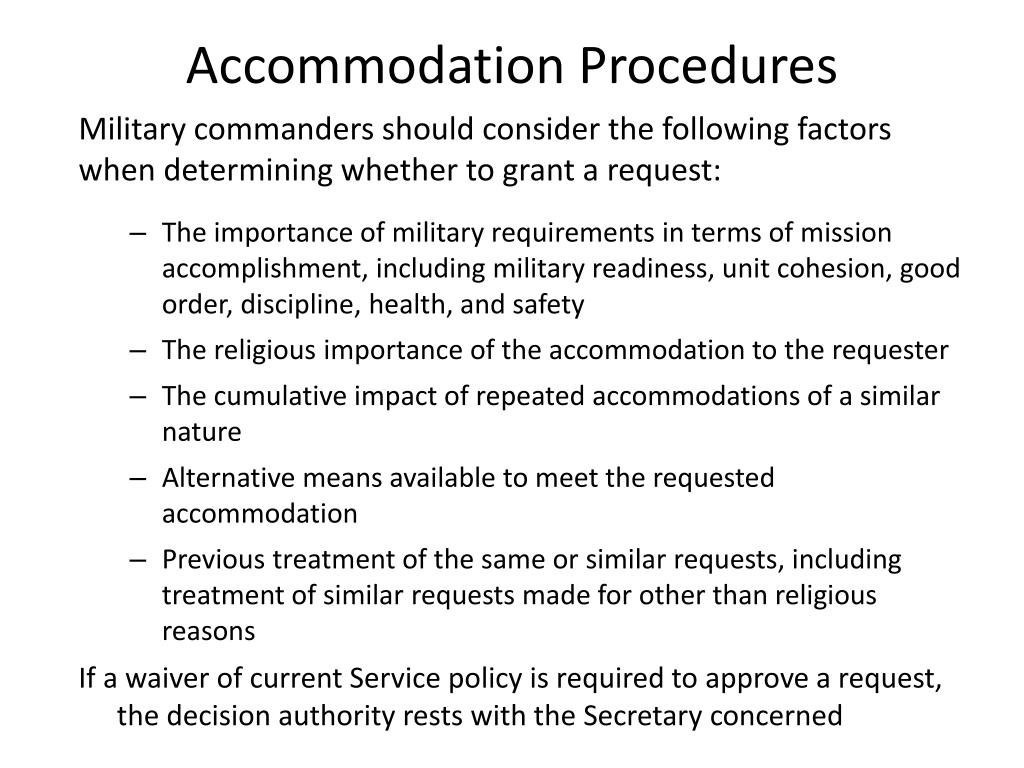 Accommodation Procedures

Military commanders should consider the following factors when determining whether to grant a request:

– The importance of military requirements in terms of mission accomplishment, including military readiness, unit cohesion, good order, discipline, health, and safety
– The religious importance of the accommodation to the requester
– The cumulative impact of repeated accommodations of a similar nature
– Alternative means available to meet the requested accommodation
– Previous treatment of the same or similar requests, including treatment of similar requests made for other than religious reasons

If a waiver of current Service policy is required to approve a request, the decision authority rests with the Secretary concerned